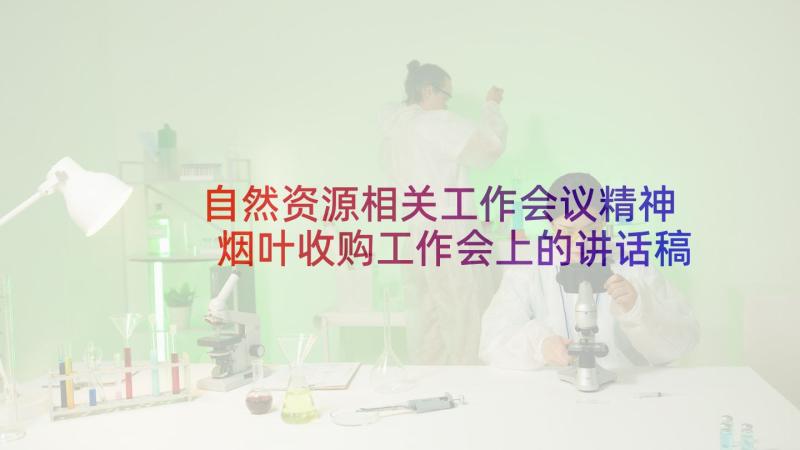 自然资源相关工作会议精神
烟叶收购工作会上的讲话稿